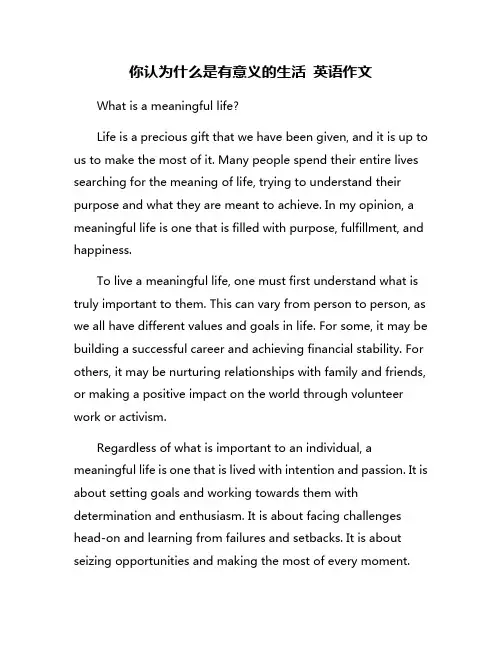 你认为什么是有意义的生活 英语作文

What is a meaningful life?

Life is a precious gift that we have been given, and it is up to us to make the most of it. Many people spend their entire lives searching for the meaning of life, trying to understand their purpose and what they are meant to achieve. In my opinion, a meaningful life is one that is filled with purpose, fulfillment, and happiness.

To live a meaningful life, one must first understand what is truly important to them. This can vary from person to person, as we all have different values and goals in life. For some, it may be building a successful career and achieving financial stability. For others, it may be nurturing relationships with family and friends, or making a positive impact on the world through volunteer work or activism.

Regardless of what is important to an individual, a meaningful life is one that is lived with intention and passion. It is about setting goals and working towards them with determination and enthusiasm. It is about facing challenges head-on and learning from failures and setbacks. It is about seizing opportunities and making the most of every moment.